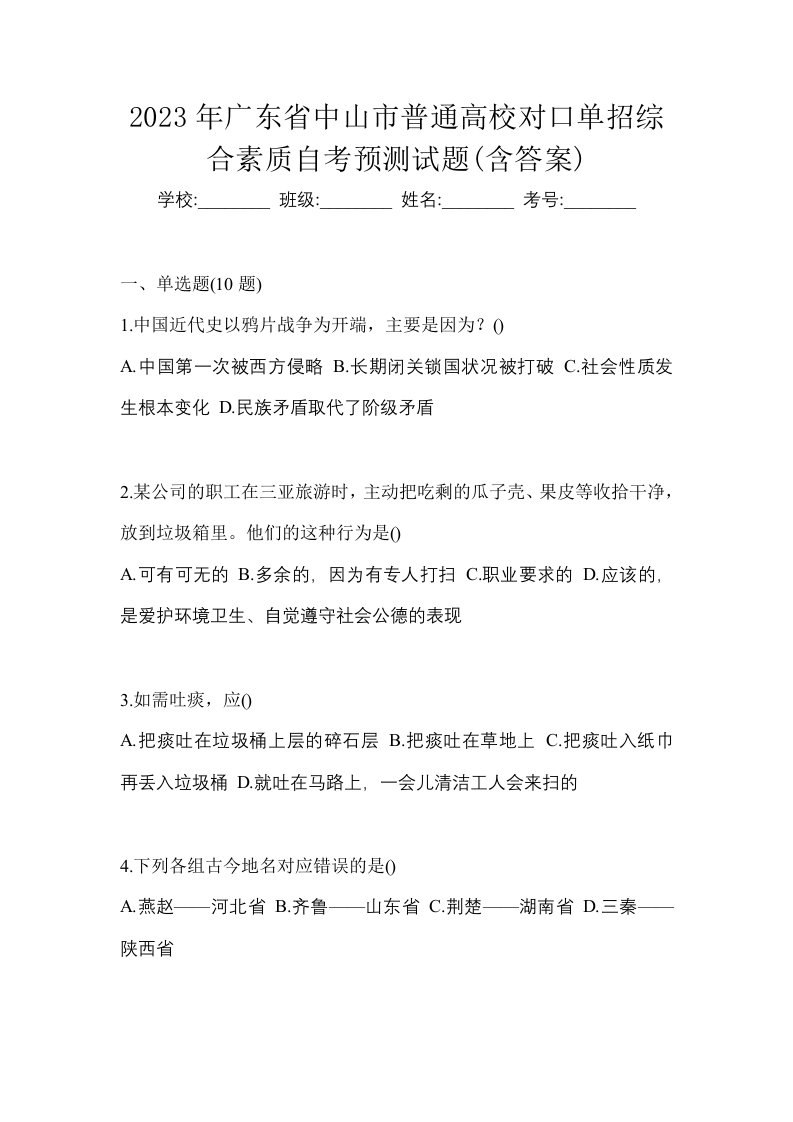 2023 年广东省中山市普通高校对口单招综合素质自考预测试题(含答案)

学校:________ 班级:________ 姓名:________ 考号:________

一、单选题(10 题)

1.中国近代史以鸦片战争为开端，主要是因为？()

A.中国第一次被西方侵略 B.长期闭关锁国状况被打破 C.社会性质发生根本变化 D.民族矛盾取代了阶级矛盾

2.某公司的职工在三亚旅游时，主动把吃剩的瓜子壳、果皮等收拾干净，放到垃圾箱里。他们的这种行为是()

A.可有可无的 B.多余的，因为有专人打扫 C.职业要求的 D.应该的，是爱护环境卫生、自觉遵守社会公德的表现

3.如需吐痰，应()

A.把痰吐在垃圾桶上层的碎石层 B.把痰吐在草地上 C.把痰吐入纸巾再丢入垃圾桶 D.就吐在马路上，一会儿清洁工人会来扫的

4.下列各组古今地名对应错误的是()

A.燕赵——河北省 B.齐鲁——山东省 C.荆楚——湖南省 D.三秦——陕西省